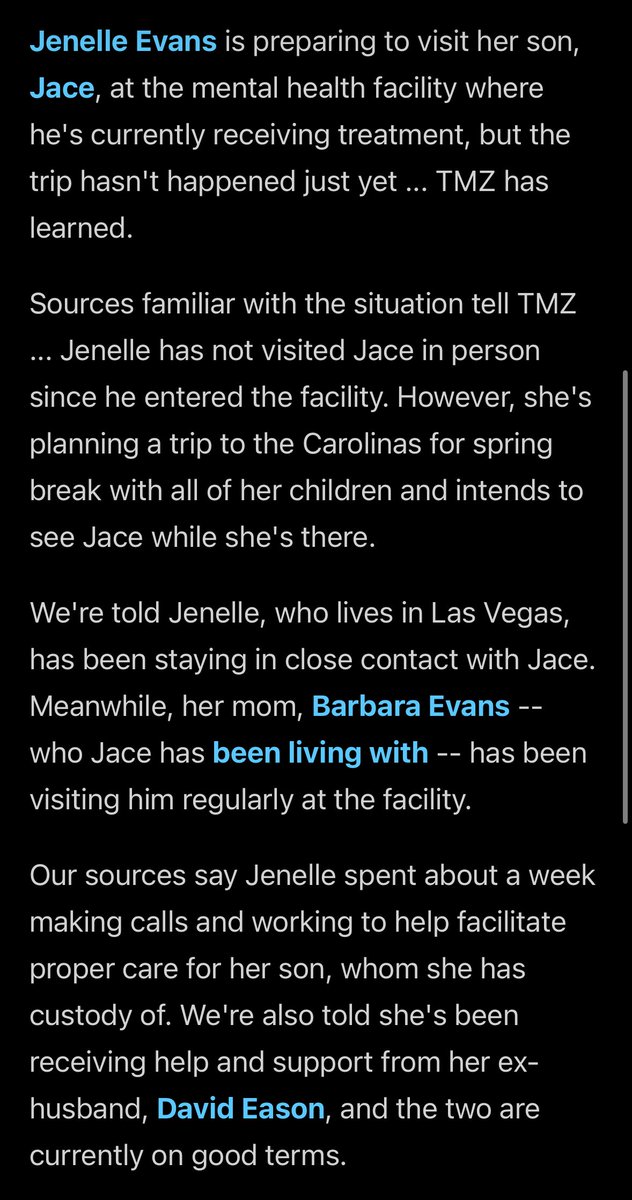 Jenelle Evans is preparing to visit her son, Jace, at the mental health facility where he's currently receiving treatment, but the trip hasn't happened just yet ... TMZ has learned.

Sources familiar with the situation tell TMZ ... Jenelle has not visited Jace in person since he entered the facility. However, she's planning a trip to the Carolinas for spring break with all of her children and intends to see Jace while she's there.

We're told Jenelle, who lives in Las Vegas, has been staying in close contact with Jace. Meanwhile, her mom, Barbara Evans -- who Jace has been living with -- has been visiting him regularly at the facility.

Our sources say Jenelle spent about a week making calls and working to help facilitate proper care for her son, whom she has custody of. We're also told she's been receiving help and support from her ex-husband, David Eason, and the two are currently on good terms.